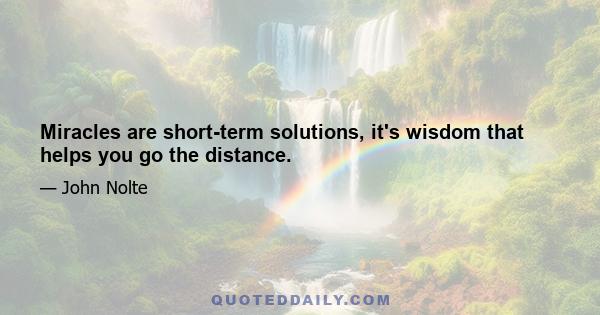 Miracles are short-term solutions, it's wisdom that helps you go the distance.

— John Nolte

QUOTEDDAILY.COM